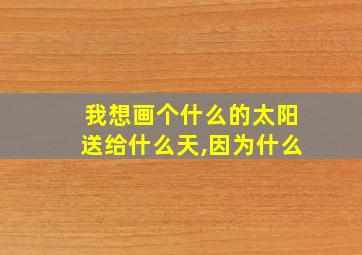 我想画个什么的太阳送给什么天,因为什么